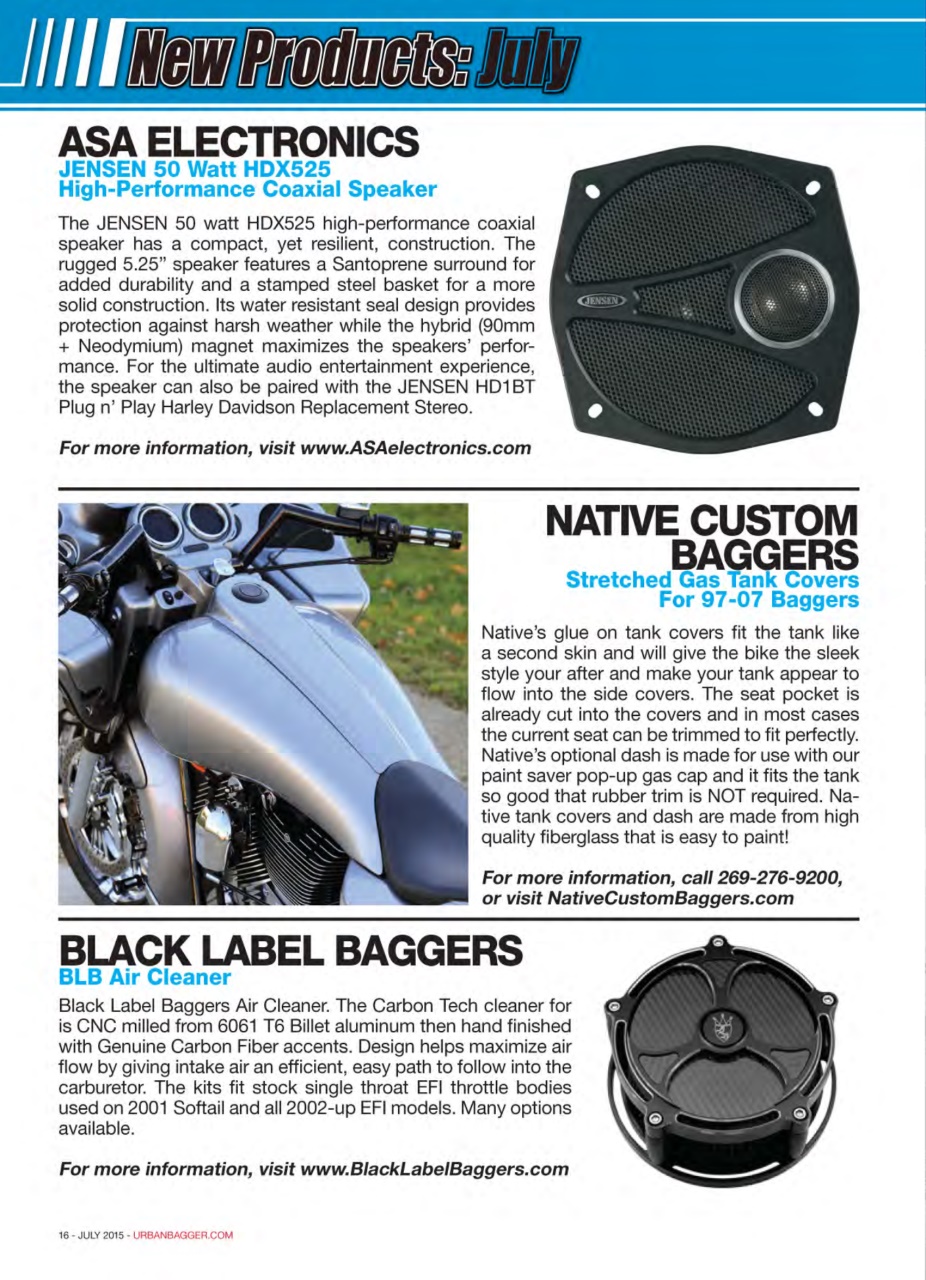 New Products: July

ASA ELECTRONICS
JENSEN 50 Watt HDX525
High-Performance Coaxial Speaker

The JENSEN 50 watt HDX525 high-performance coaxial speaker has a compact, yet resilient, construction. The rugged 5.25" speaker features a Santoprene surround for added durability and a stamped steel basket for a more solid construction. Its water resistant seal design provides protection against harsh weather while the hybrid (90mm + Neodymium) magnet maximizes the speakers' performance. For the ultimate audio entertainment experience, the speaker can also be paired with the JENSEN HD1BT Plug n' Play Harley Davidson Replacement Stereo.

For more information, visit www.ASAelectronics.com

JENSEN

NATIVE CUSTOM BAGGERS
Stretched Gas Tank Covers
For 97-07 Baggers

Native's glue on tank covers fit the tank like a second skin and will give the bike the sleek style your after and make your tank appear to flow into the side covers. The seat pocket is already cut into the covers and in most cases the current seat can be trimmed to fit perfectly. Native's optional dash is made for use with our paint saver pop-up gas cap and it fits the tank so good that rubber trim is NOT required. Native tank covers and dash are made from high quality fiberglass that is easy to paint!

For more information, call 269-276-9200, or visit NativeCustomBaggers.com

BLACK LABEL BAGGERS
BLB Air Cleaner

Black Label Baggers Air Cleaner. The Carbon Tech cleaner for is CNC milled from 6061 T6 Billet aluminum then hand finished with Genuine Carbon Fiber accents. Design helps maximize air flow by giving intake air an efficient, easy path to follow into the carburetor. The kits fit stock single throat EFI throttle bodies used on 2001 Softail and all 2002-up EFI models. Many options available.

For more information, visit www.BlackLabelBaggers.com

16 - JULY 2015 - URBANBAGGER.COM